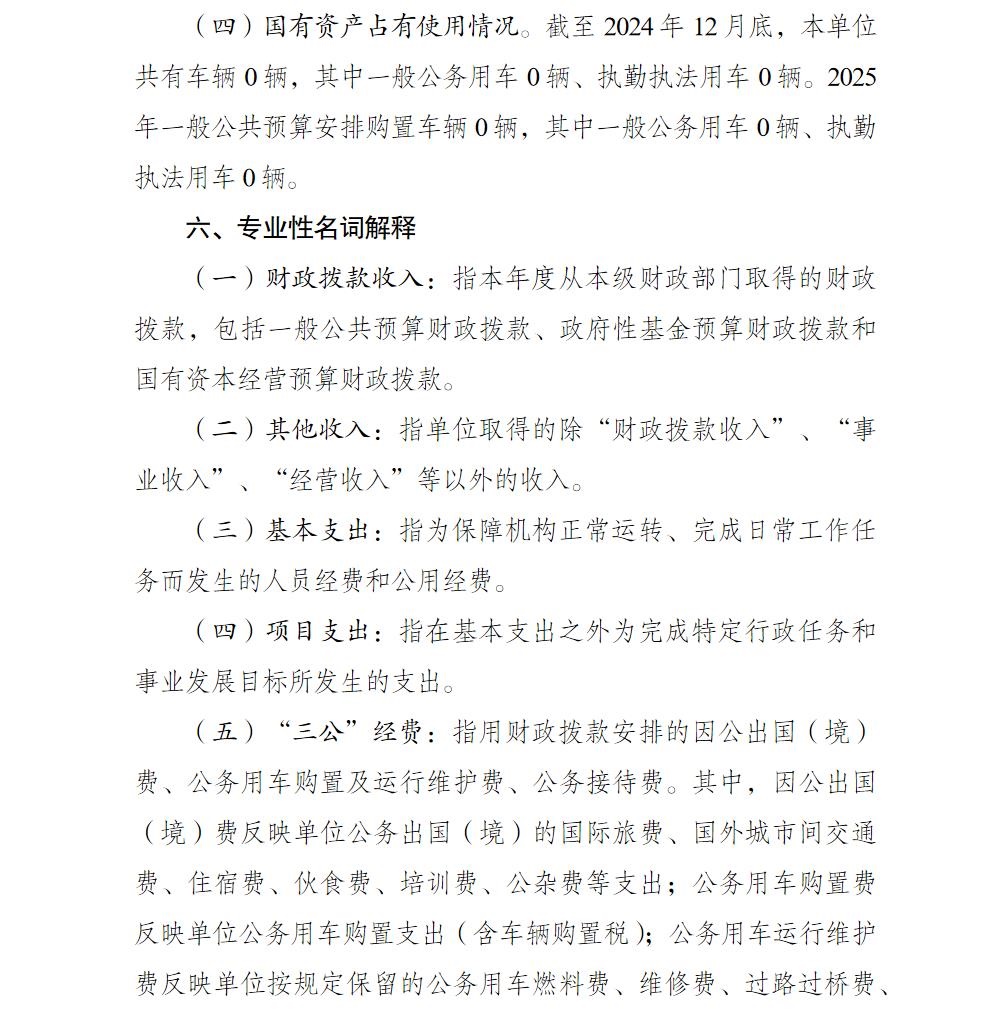 （四）国有资产占有使用情况。截至 2024 年 12 月底，本单位共有车辆 0 辆，其中一般公务用车 0 辆、执勤执法用车 0 辆。2025 年一般公共预算安排购置车辆 0 辆，其中一般公务用车 0 辆、执勤执法用车 0 辆。

六、专业性名词解释

（一）财政拨款收入：指本年度从本级财政部门取得的财政拨款，包括一般公共预算财政拨款、政府性基金预算财政拨款和国有资本经营预算财政拨款。

（二）其他收入：指单位取得的除“财政拨款收入”、“事业收入”、“经营收入”等以外的收入。

（三）基本支出：指为保障机构正常运转、完成日常工作任务而发生的人员经费和公用经费。

（四）项目支出：指在基本支出之外为完成特定行政任务和事业发展目标所发生的支出。

（五）“三公”经费：指用财政拨款安排的因公出国（境）费、公务用车购置及运行维护费、公务接待费。其中，因公出国（境）费反映单位公务出国（境）的国际旅费、国外城市间交通费、住宿费、伙食费、培训费、公杂费等支出；公务用车购置费反映单位公务用车购置支出（含车辆购置税）；公务用车运行维护费反映单位按规定保留的公务用车燃料费、维修费、过路过桥费、